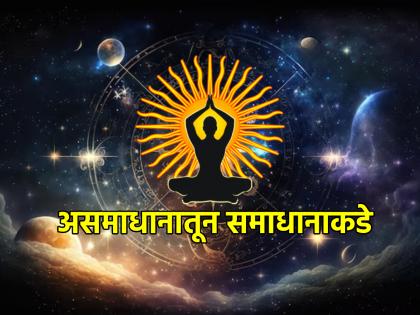 असमाधानातून समाधानाकडे